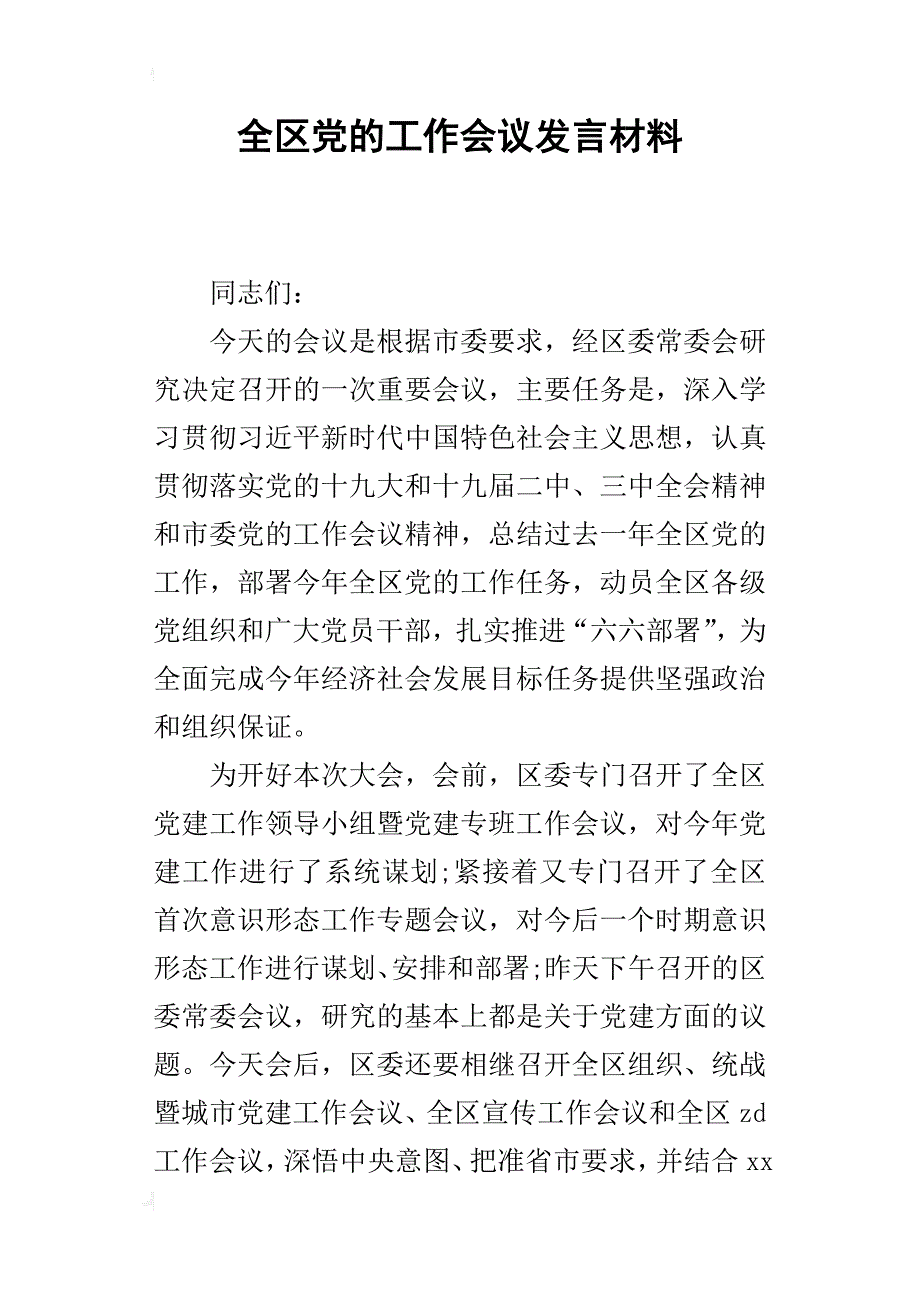 全区党的工作会议发言材料

同志们：

今天的会议是根据市委要求，经区委常委会研究决定召开的一次重要会议，主要任务是，深入学习贯彻习近平新时代中国特色社会主义思想，认真贯彻落实党的十九大和十九届二中、三中全会精神和市委党的工作会议精神，总结过去一年全区党的工作，部署今年全区党的工作任务，动员全区各级党组织和广大党员干部，扎实推进“六六部署”，为全面完成今年经济社会发展目标任务提供坚强政治和组织保证。

为开好本次大会，会前，区委专门召开了全区党建工作领导小组暨党建专班工作会议，对今年党建工作进行了系统谋划;紧接着又专门召开了全区首次意识形态工作专题会议，对今后一个时期意识形态工作进行谋划、安排和部署;昨天下午召开的区委常委会议，研究的基本上都是关于党建方面的议题。今天会后，区委还要相继召开全区组织、统战暨城市党建工作会议、全区宣传工作会议和全区zd工作会议，深悟中央意图、把准省市要求，并结合xx